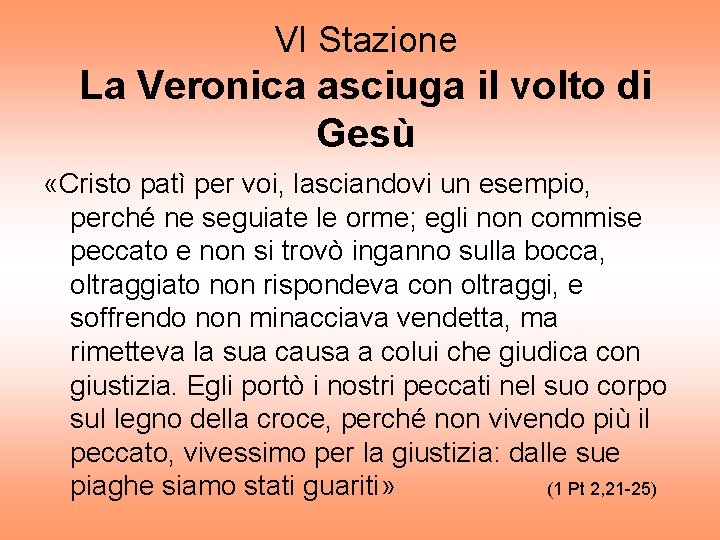 VI Stazione
La Veronica asciuga il volto di Gesù

«Cristo patì per voi, lasciandovi un esempio, perché ne seguiate le orme; egli non commise peccato e non si trovò inganno sulla bocca, oltraggiato non rispondeva con oltraggi, e soffrendo non minacciava vendetta, ma rimetteva la sua causa a colui che giudica con giustizia. Egli portò i nostri peccati nel suo corpo sul legno della croce, perché non vivendo più il peccato, vivessimo per la giustizia: dalle sue piaghe siamo stati guariti» (1 Pt 2,21-25)